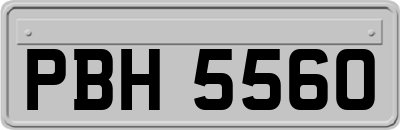 PBH 5560